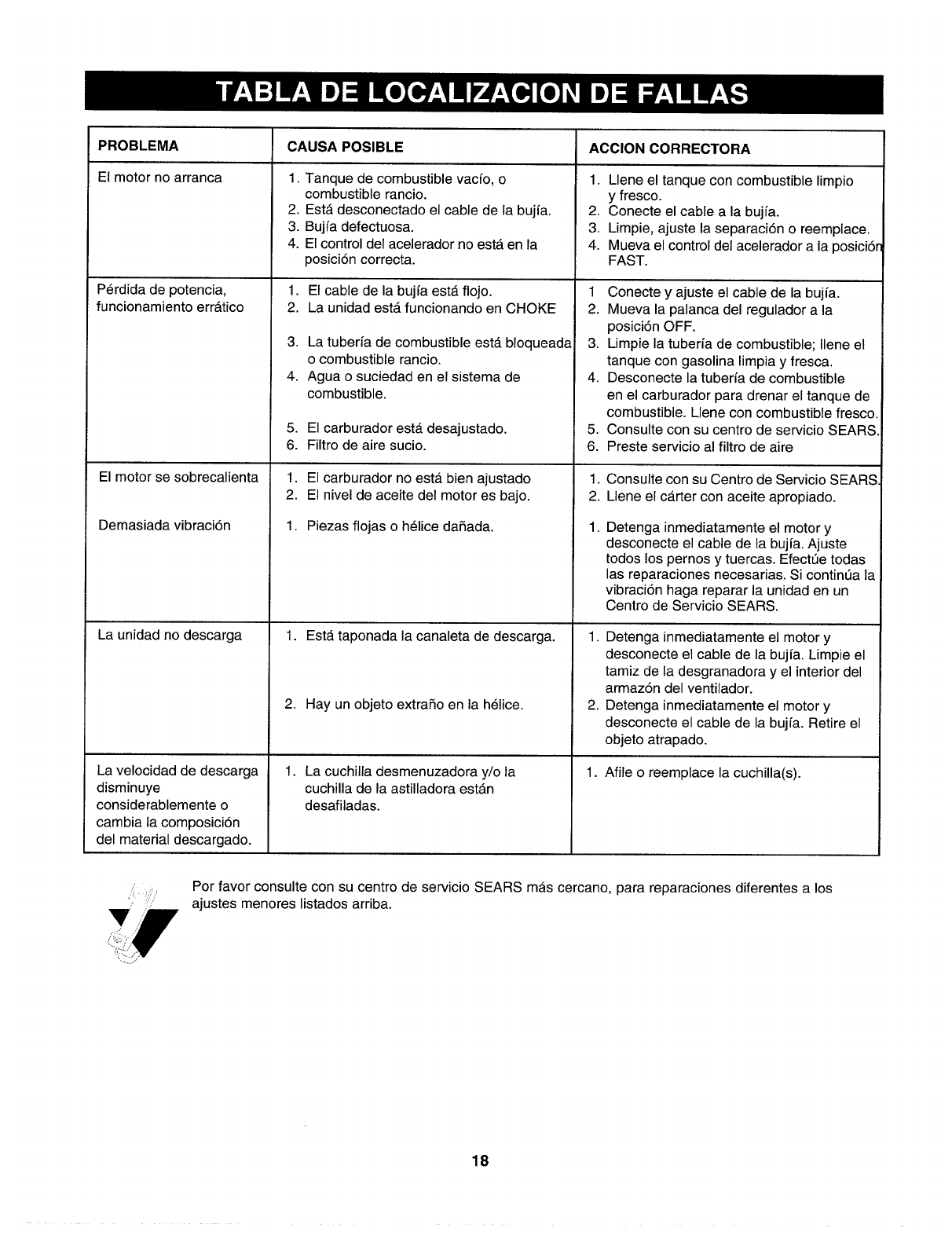 TABLA DE LOCALIZACION DE FALLAS

| PROBLEMA | CAUSA POSIBLE | ACCION CORRECTORA |
|---|---|---|
| El motor no arranca | 1. Tanque de combustible vacío, o combustible rancio. 2. Está desconectado el cable de la bujía. 3. Bujía defectuosa. 4. El control del acelerador no está en la posición correcta. | 1. Llene el tanque con combustible limpio y fresco. 2. Conecte el cable a la bujía. 3. Limpie, ajuste la separación o reemplace. 4. Mueva el control del acelerador a la posición FAST. |
| Pérdida de potencia, funcionamiento errático | 1. El cable de la bujía está flojo. 2. La unidad está funcionando en CHOKE 3. La tubería de combustible está bloqueada o combustible rancio. 4. Agua o suciedad en el sistema de combustible. 5. El carburador está desajustado. 6. Filtro de aire sucio. | 1 Conecte y ajuste el cable de la bujía. 2. Mueva la palanca del regulador a la posición OFF. 3. Limpie la tubería de combustible; llene el tanque con gasolina limpia y fresca. 4. Desconecte la tubería de combustible en el carburador para drenar el tanque de combustible. Llene con combustible fresco. 5. Consulte con su centro de servicio SEARS. 6. Preste servicio al filtro de aire |
| El motor se sobrecalienta | 1. El carburador no está bien ajustado 2. El nivel de aceite del motor es bajo. | 1. Consulte con su Centro de Servicio SEARS. 2. Llene el cárter con aceite apropiado. |
| Demasiada vibración | 1. Piezas flojas o hélice dañada. | 1. Detenga inmediatamente el motor y desconecte el cable de la bujía. Ajuste todos los pernos y tuercas. Efectúe todas las reparaciones necesarias. Si continúa la vibración haga reparar la unidad en un Centro de Servicio SEARS. |
| La unidad no descarga | 1. Está taponada la canaleta de descarga. 2. Hay un objeto extraño en la hélice. | 1. Detenga inmediatamente el motor y desconecte el cable de la bujía. Limpie el tamiz de la desgranadora y el interior del armazón del ventilador. 2. Detenga inmediatamente el motor y desconecte el cable de la bujía. Retire el objeto atrapado. |
| La velocidad de descarga disminuye considerablemente o cambia la composición del material descargado. | 1. La cuchilla desmenuzadora y/o la cuchilla de la astilladora están desafiladas. | 1. Afile o reemplace la cuchilla(s). |

Por favor consulte con su centro de servicio SEARS más cercano, para reparaciones diferentes a los ajustes menores listados arriba.

18